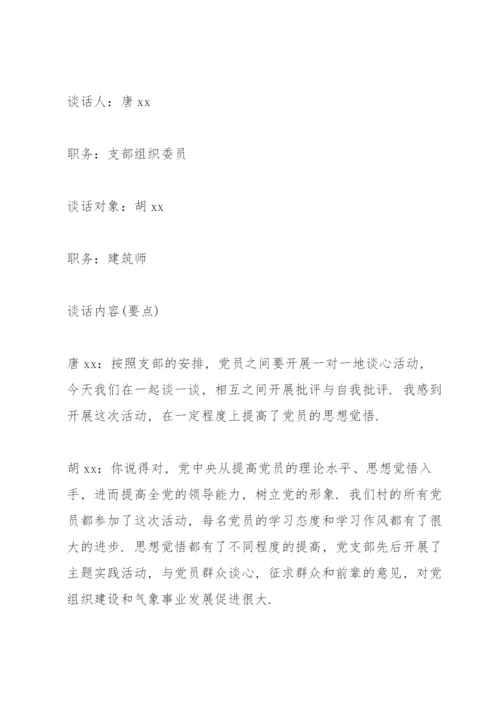 谈话人：唐 xx

职务：支部组织委员

谈话对象：胡 xx

职务：建筑师

谈话内容(要点)

唐 xx：按照支部的安排，党员之间要开展一对一地谈心活动，今天我们在一起谈一谈，相互之间开展批评与自我批评．我感到开展这次活动，在一定程度上提高了党员的思想觉悟．

胡 xx：你说得对，党中央从提高党员的理论水平、思想觉悟入手，进而提高全党的领导能力，树立党的形象．我们村的所有党员都参加了这次活动，每名党员的学习态度和学习作风都有了很大的进步．思想觉悟都有了不同程度的提高，党支部先后开展了主题实践活动，与党员群众谈心，征求群众和前辈的意见，对党组织建设和气象事业发展促进很大．